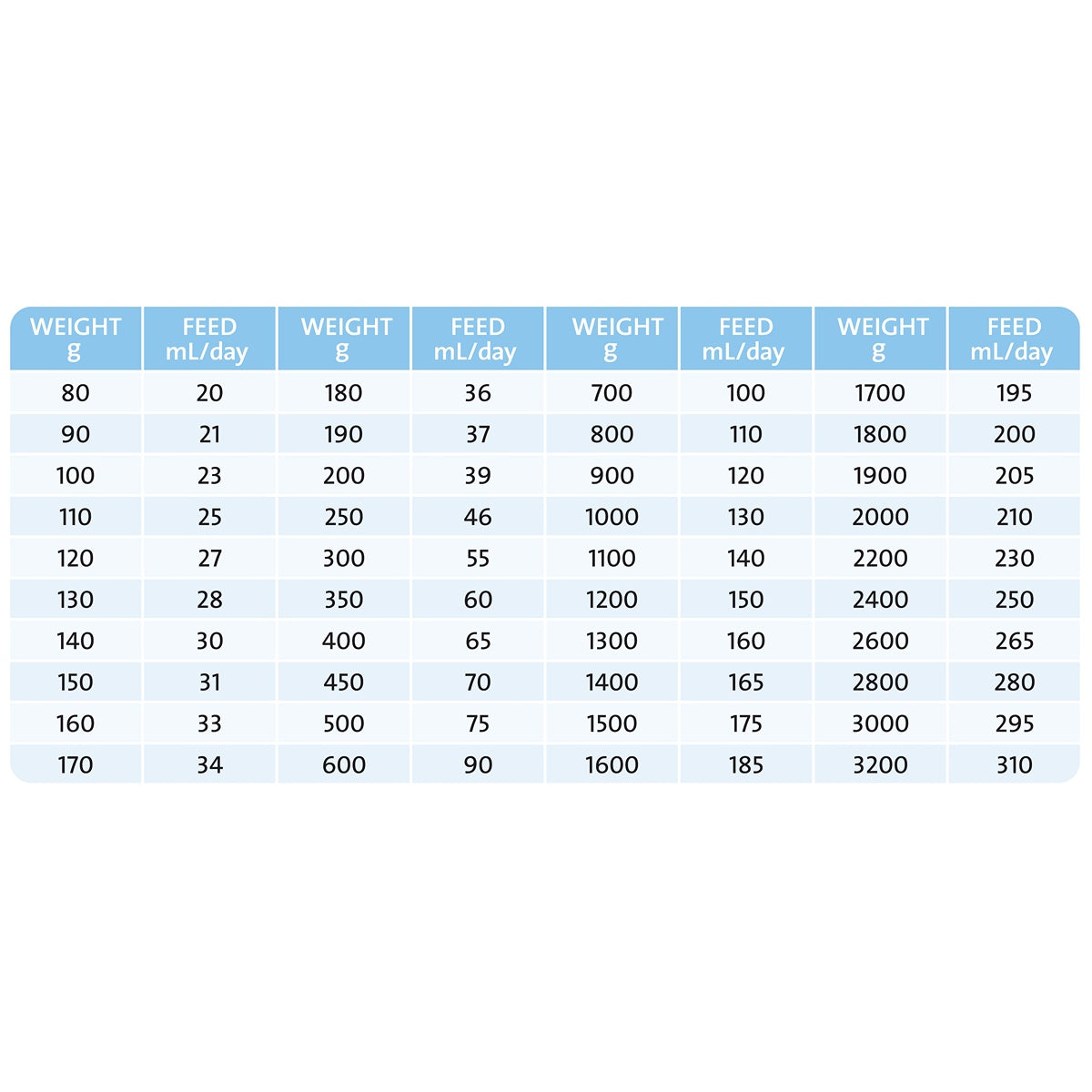 | WEIGHT g | FEED mL/day | WEIGHT g | FEED mL/day | WEIGHT g | FEED mL/day | WEIGHT g | FEED mL/day |
|---|---|---|---|---|---|---|---|
| 80 | 20 | 180 | 36 | 700 | 100 | 1700 | 195 |
| 90 | 21 | 190 | 37 | 800 | 110 | 1800 | 200 |
| 100 | 23 | 200 | 39 | 900 | 120 | 1900 | 205 |
| 110 | 25 | 250 | 46 | 1000 | 130 | 2000 | 210 |
| 120 | 27 | 300 | 55 | 1100 | 140 | 2200 | 230 |
| 130 | 28 | 350 | 60 | 1200 | 150 | 2400 | 250 |
| 140 | 30 | 400 | 65 | 1300 | 160 | 2600 | 265 |
| 150 | 31 | 450 | 70 | 1400 | 165 | 2800 | 280 |
| 160 | 33 | 500 | 75 | 1500 | 175 | 3000 | 295 |
| 170 | 34 | 600 | 90 | 1600 | 185 | 3200 | 310 |